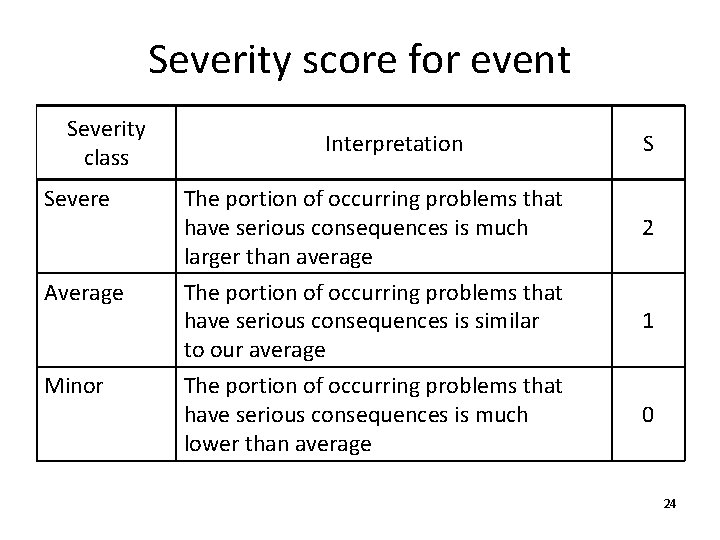 Severity score for event

| Severity class | Interpretation | S |
|---|---|---|
| Severe | The portion of occurring problems that have serious consequences is much larger than average | 2 |
| Average | The portion of occurring problems that have serious consequences is similar to our average | 1 |
| Minor | The portion of occurring problems that have serious consequences is much lower than average | 0 |

24